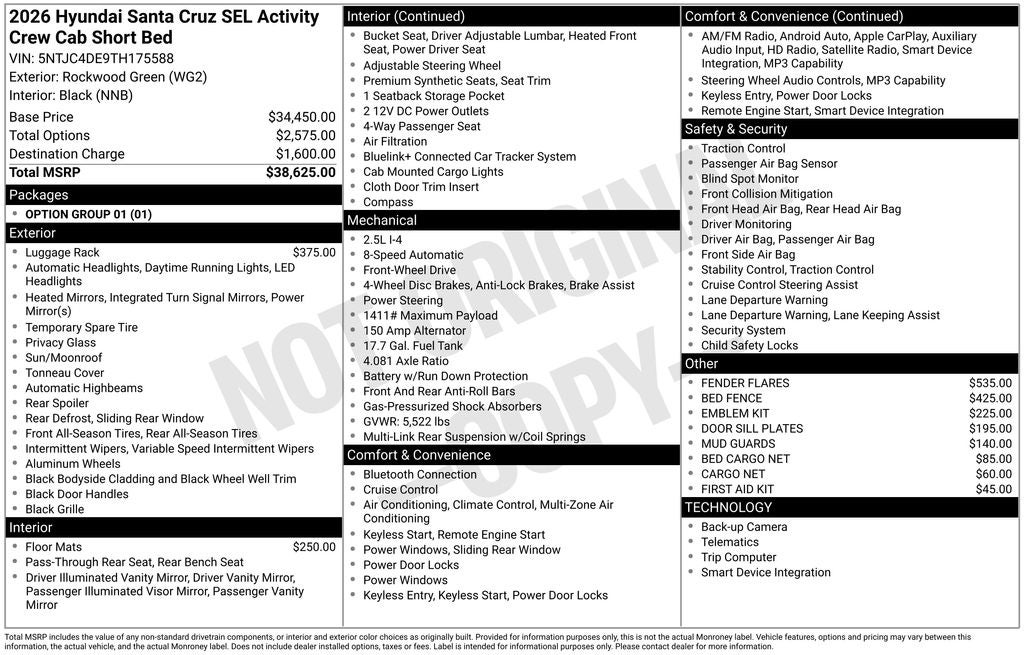 2026 Hyundai Santa Cruz SEL Activity Crew Cab Short Bed
VIN: 5NTJC4DE9TH175588
Exterior: Rockwood Green (WG2)
Interior: Black (NNB)

Base Price $34,450.00
Total Options $2,575.00
Destination Charge $1,600.00
Total MSRP $38,625.00

Packages
• OPTION GROUP 01 (01)

Exterior
• Luggage Rack $375.00
• Automatic Headlights, Daytime Running Lights, LED Headlights
• Heated Mirrors, Integrated Turn Signal Mirrors, Power Mirror(s)
• Temporary Spare Tire
• Privacy Glass
• Sun/Moonroof
• Tonneau Cover
• Automatic Highbeams
• Rear Spoiler
• Rear Defrost, Sliding Rear Window
• Front All-Season Tires, Rear All-Season Tires
• Intermittent Wipers, Variable Speed Intermittent Wipers
• Aluminum Wheels
• Black Bodyside Cladding and Black Wheel Well Trim
• Black Door Handles
• Black Grille

Interior
• Floor Mats $250.00
• Pass-Through Rear Seat, Rear Bench Seat
• Driver Illuminated Vanity Mirror, Driver Vanity Mirror, Passenger Illuminated Visor Mirror, Passenger Vanity Mirror

Interior (Continued)
• Bucket Seat, Driver Adjustable Lumbar, Heated Front Seat, Power Driver Seat
• Adjustable Steering Wheel
• Premium Synthetic Seats, Seat Trim
• 1 Seatback Storage Pocket
• 2 12V DC Power Outlets
• 4-Way Passenger Seat
• Air Filtration
• Bluelink+ Connected Car Tracker System
• Cab Mounted Cargo Lights
• Cloth Door Trim Insert
• Compass

Mechanical
• 2.5L I-4
• 8-Speed Automatic
• Front-Wheel Drive
• 4-Wheel Disc Brakes, Anti-Lock Brakes, Brake Assist
• Power Steering
• 1411# Maximum Payload
• 150 Amp Alternator
• 17.7 Gal. Fuel Tank
• 4.081 Axle Ratio
• Battery w/Run Down Protection
• Front And Rear Anti-Roll Bars
• Gas-Pressurized Shock Absorbers
• GVWR: 5,522 lbs
• Multi-Link Rear Suspension w/Coil Springs

Comfort & Convenience
• Bluetooth Connection
• Cruise Control
• Air Conditioning, Climate Control, Multi-Zone Air Conditioning
• Keyless Start, Remote Engine Start
• Power Windows, Sliding Rear Window
• Power Door Locks
• Power Windows
• Keyless Entry, Keyless Start, Power Door Locks

Comfort & Convenience (Continued)
• AM/FM Radio, Android Auto, Apple CarPlay, Auxiliary Audio Input, HD Radio, Satellite Radio, Smart Device Integration, MP3 Capability
• Steering Wheel Audio Controls, MP3 Capability
• Keyless Entry, Power Door Locks
• Remote Engine Start, Smart Device Integration

Safety & Security
• Traction Control
• Passenger Air Bag Sensor
• Blind Spot Monitor
• Front Collision Mitigation
• Front Head Air Bag, Rear Head Air Bag
• Driver Monitoring
• Driver Air Bag, Passenger Air Bag
• Front Side Air Bag
• Stability Control, Traction Control
• Cruise Control Steering Assist
• Lane Departure Warning
• Lane Departure Warning, Lane Keeping Assist
• Security System
• Child Safety Locks

Other
• FENDER FLARES $535.00
• BED FENCE $425.00
• EMBLEM KIT $225.00
• DOOR SILL PLATES $195.00
• MUD GUARDS $140.00
• BED CARGO NET $85.00
• CARGO NET $60.00
• FIRST AID KIT $45.00

TECHNOLOGY
• Back-up Camera
• Telematics
• Trip Computer
• Smart Device Integration

Total MSRP includes the value of any non-standard drivetrain components, or interior and exterior color choices as originally built. Provided for information purposes only, this is not the actual Monroney label. Vehicle features, options and pricing may vary between this information, the actual vehicle, and the actual Monroney label. Does not include dealer installed options, taxes or fees. Label is intended for informational purposes only. Please contact dealer for more information.

NOT ORIGINAL COPY